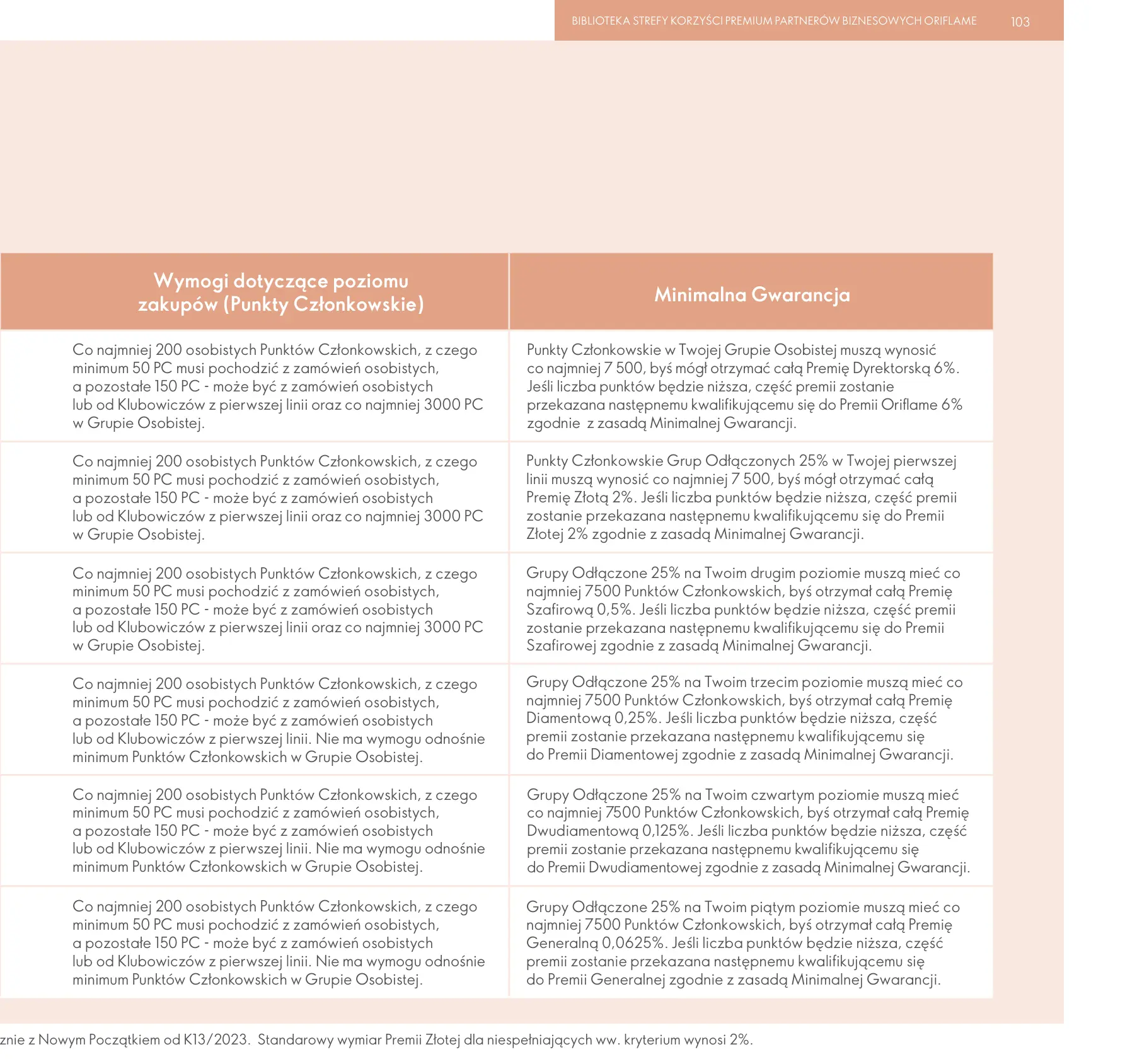 BIBLIOTEKA STREFY KORZYŚCI PREMIUM PARTNERÓW BIZNESOWYCH ORIFLAME 103

| Wymogi dotyczące poziomu zakupów (Punkty Członkowskie) | Minimalna Gwarancja |
|---|---|
| Co najmniej 200 osobistych Punktów Członkowskich, z czego minimum 50 PC musi pochodzić z zamówień osobistych, a pozostałe 150 PC - może być z zamówień osobistych lub od Klubowiczów z pierwszej linii oraz co najmniej 3000 PC w Grupie Osobistej. | Punkty Członkowskie w Twojej Grupie Osobistej muszą wynosić co najmniej 7 500, byś mógł otrzymać całą Premię Dyrektorską 6%. Jeśli liczba punktów będzie niższa, część premii zostanie przekazana następnemu kwalifikującemu się do Premii Oriflame 6% zgodnie z zasadą Minimalnej Gwarancji. |
| Co najmniej 200 osobistych Punktów Członkowskich, z czego minimum 50 PC musi pochodzić z zamówień osobistych, a pozostałe 150 PC - może być z zamówień osobistych lub od Klubowiczów z pierwszej linii oraz co najmniej 3000 PC w Grupie Osobistej. | Punkty Członkowskie Grup Odłączonych 25% w Twojej pierwszej linii muszą wynosić co najmniej 7 500, byś mógł otrzymać całą Premię Złotą 2%. Jeśli liczba punktów będzie niższa, część premii zostanie przekazana następnemu kwalifikującemu się do Premii Złotej 2% zgodnie z zasadą Minimalnej Gwarancji. |
| Co najmniej 200 osobistych Punktów Członkowskich, z czego minimum 50 PC musi pochodzić z zamówień osobistych, a pozostałe 150 PC - może być z zamówień osobistych lub od Klubowiczów z pierwszej linii oraz co najmniej 3000 PC w Grupie Osobistej. | Grupy Odłączone 25% na Twoim drugim poziomie muszą mieć co najmniej 7500 Punktów Członkowskich, byś otrzymał całą Premię Szafirową 0,5%. Jeśli liczba punktów będzie niższa, część premii zostanie przekazana następnemu kwalifikującemu się do Premii Szafirowej zgodnie z zasadą Minimalnej Gwarancji. |
| Co najmniej 200 osobistych Punktów Członkowskich, z czego minimum 50 PC musi pochodzić z zamówień osobistych, a pozostałe 150 PC - może być z zamówień osobistych lub od Klubowiczów z pierwszej linii. Nie ma wymogu odnośnie minimum Punktów Członkowskich w Grupie Osobistej. | Grupy Odłączone 25% na Twoim trzecim poziomie muszą mieć co najmniej 7500 Punktów Członkowskich, byś otrzymał całą Premię Diamentową 0,25%. Jeśli liczba punktów będzie niższa, część premii zostanie przekazana następnemu kwalifikującemu się do Premii Diamentowej zgodnie z zasadą Minimalnej Gwarancji. |
| Co najmniej 200 osobistych Punktów Członkowskich, z czego minimum 50 PC musi pochodzić z zamówień osobistych, a pozostałe 150 PC - może być z zamówień osobistych lub od Klubowiczów z pierwszej linii. Nie ma wymogu odnośnie minimum Punktów Członkowskich w Grupie Osobistej. | Grupy Odłączone 25% na Twoim czwartym poziomie muszą mieć co najmniej 7500 Punktów Członkowskich, byś otrzymał całą Premię Dwudiamentową 0,125%. Jeśli liczba punktów będzie niższa, część premii zostanie przekazana następnemu kwalifikującemu się do Premii Dwudiamentowej zgodnie z zasadą Minimalnej Gwarancji. |
| Co najmniej 200 osobistych Punktów Członkowskich, z czego minimum 50 PC musi pochodzić z zamówień osobistych, a pozostałe 150 PC - może być z zamówień osobistych lub od Klubowiczów z pierwszej linii. Nie ma wymogu odnośnie minimum Punktów Członkowskich w Grupie Osobistej. | Grupy Odłączone 25% na Twoim piątym poziomie muszą mieć co najmniej 7500 Punktów Członkowskich, byś otrzymał całą Premię Generalną 0,0625%. Jeśli liczba punktów będzie niższa, część premii zostanie przekazana następnemu kwalifikującemu się do Premii Generalnej zgodnie z zasadą Minimalnej Gwarancji. |

znie z Nowym Początkiem od K13/2023. Standarowy wymiar Premii Złotej dla niespełniających ww. kryterium wynosi 2%.